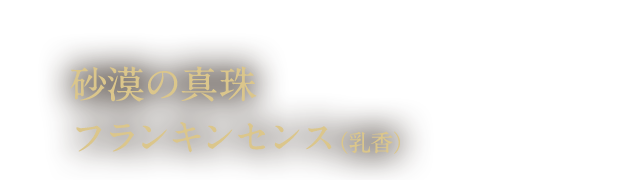 砂漠の真珠
フランキンセンス（乳香）